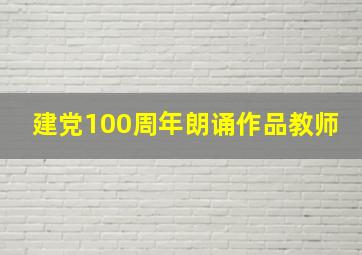 建党100周年朗诵作品教师